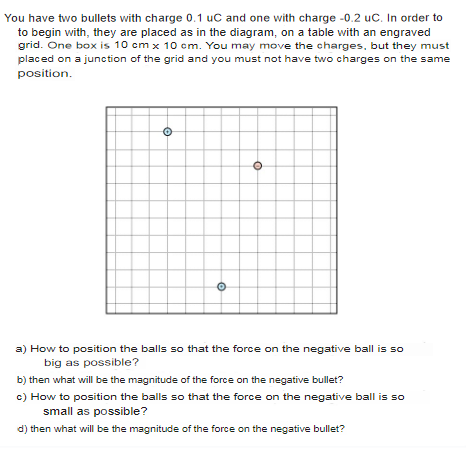 You have two bullets with charge 0.1 uC and one with charge -0.2 uC. In order to to begin with, they are placed as in the diagram, on a table with an engraved grid. One box is 10 cm x 10 cm. You may move the charges, but they must placed on a junction of the grid and you must not have two charges on the same position.

a) How to position the balls so that the force on the negative ball is so big as possible?

b) then what will be the magnitude of the force on the negative bullet?

c) How to position the balls so that the force on the negative ball is so small as possible?

d) then what will be the magnitude of the force on the negative bullet?